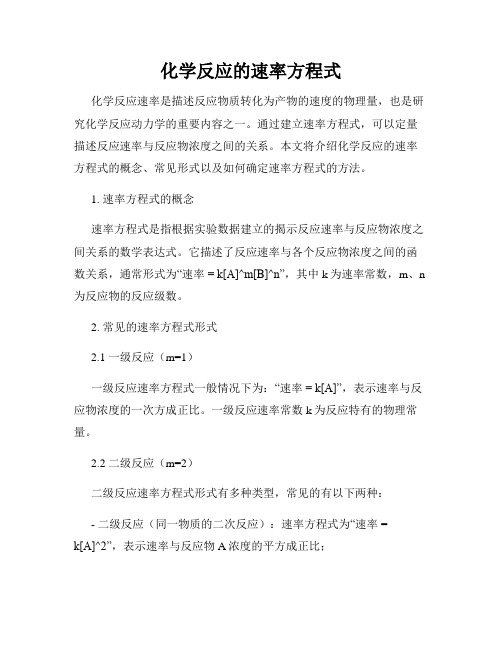 化学反应的速率方程式

化学反应速率是描述反应物质转化为产物的速度的物理量，也是研究化学反应动力学的重要内容之一。通过建立速率方程式，可以定量描述反应速率与反应物浓度之间的关系。本文将介绍化学反应的速率方程式的概念、常见形式以及如何确定速率方程式的方法。

1. 速率方程式的概念

速率方程式是指根据实验数据建立的揭示反应速率与反应物浓度之间关系的数学表达式。它描述了反应速率与各个反应物浓度之间的函数关系，通常形式为“速率 = k[A]^m[B]^n”，其中 k 为速率常数，m、n 为反应物的反应级数。

2. 常见的速率方程式形式

2.1 一级反应（m=1）

一级反应速率方程式一般情况下为：“速率 = k[A]”，表示速率与反应物浓度的一次方成正比。一级反应速率常数 k 为反应特有的物理常量。

2.2 二级反应（m=2）

二级反应速率方程式形式有多种类型，常见的有以下两种：

- 二级反应（同一物质的二次反应）：速率方程式为“速率 = k[A]^2”，表示速率与反应物 A 浓度的平方成正比；